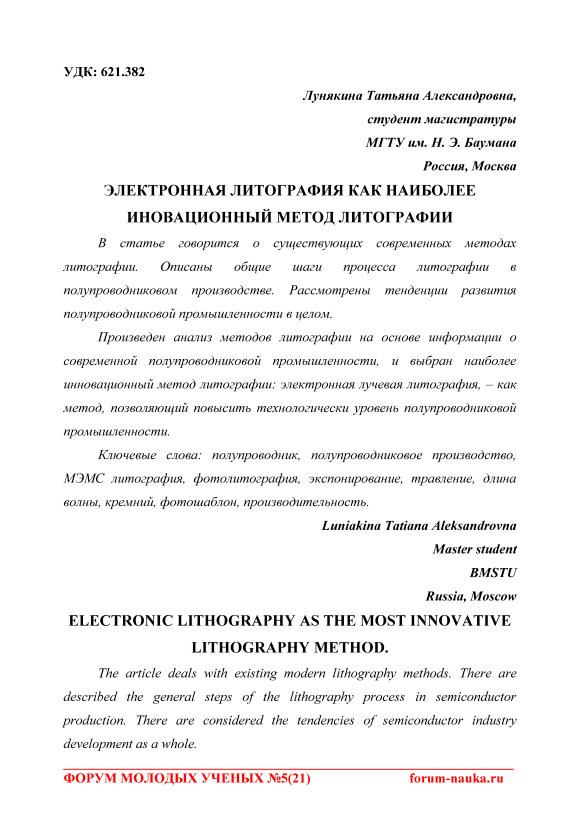 УДК: 621.382

Лунякина Татьяна Александровна,
студент магистратуры
МГТУ им. Н. Э. Баумана
Россия, Москва

ЭЛЕКТРОННАЯ ЛИТОГРАФИЯ КАК НАИБОЛЕЕ ИНОВАЦИОННЫЙ МЕТОД ЛИТОГРАФИИ

В статье говорится о существующих современных методах литографии. Описаны общие шаги процесса литографии в полупроводниковом производстве. Рассмотрены тенденции развития полупроводниковой промышленности в целом.

Произведен анализ методов литографии на основе информации о современной полупроводниковой промышленности, и выбран наиболее инновационный метод литографии: электронная лучевая литография, – как метод, позволяющий повысить технологически уровень полупроводниковой промышленности.

Ключевые слова: полупроводник, полупроводниковое производство, МЭМС литография, фотолитография, экспонирование, травление, длина волны, кремний, фотошаблон, производительность.

Luniakina Tatiana Aleksandrovna
Master student
BMSTU
Russia, Moscow

ELECTRONIC LITHOGRAPHY AS THE MOST INNOVATIVE LITHOGRAPHY METHOD.

The article deals with existing modern lithography methods. There are described the general steps of the lithography process in semiconductor production. There are considered the tendencies of semiconductor industry development as a whole.

ФОРУМ МОЛОДЫХ УЧЕНЫХ №5(21) forum-nauka.ru